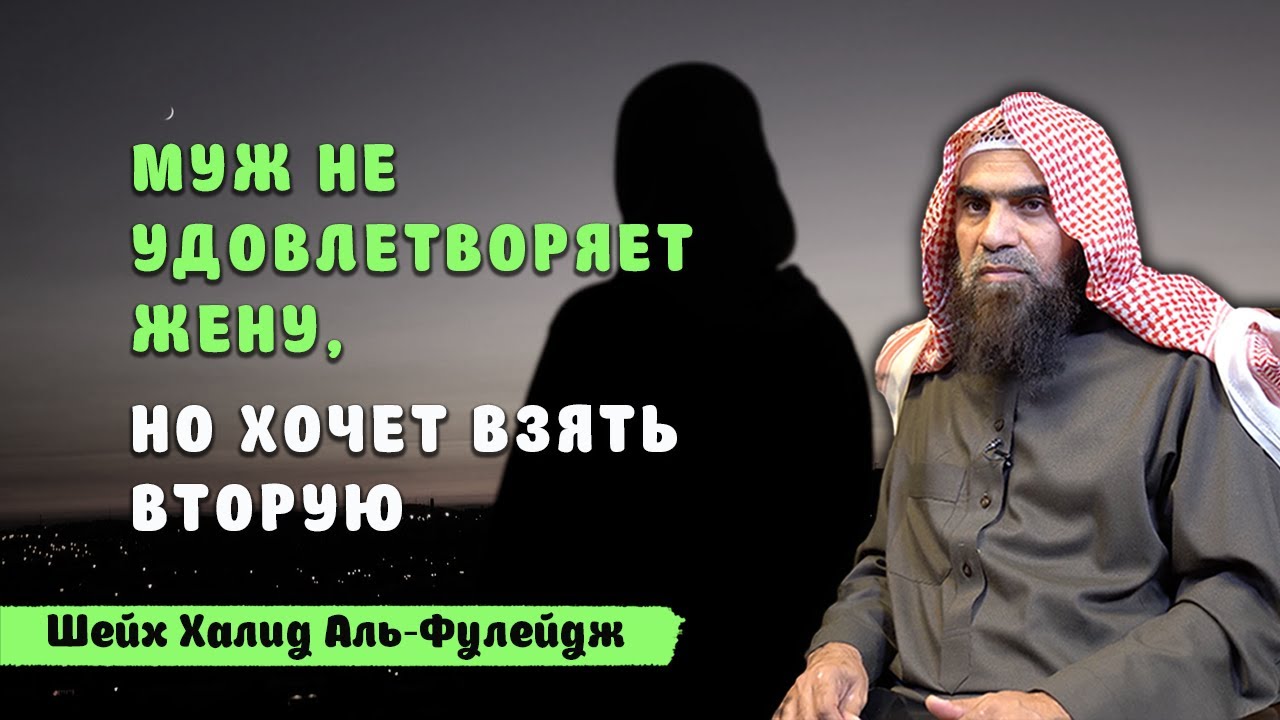 МУЖ НЕ УДОВЛЕТВОРЯЕТ ЖЕНУ,

НО ХОЧЕТ ВЗЯТЬ ВТОРУЮ

Шейх Халид Аль-Фулейдж